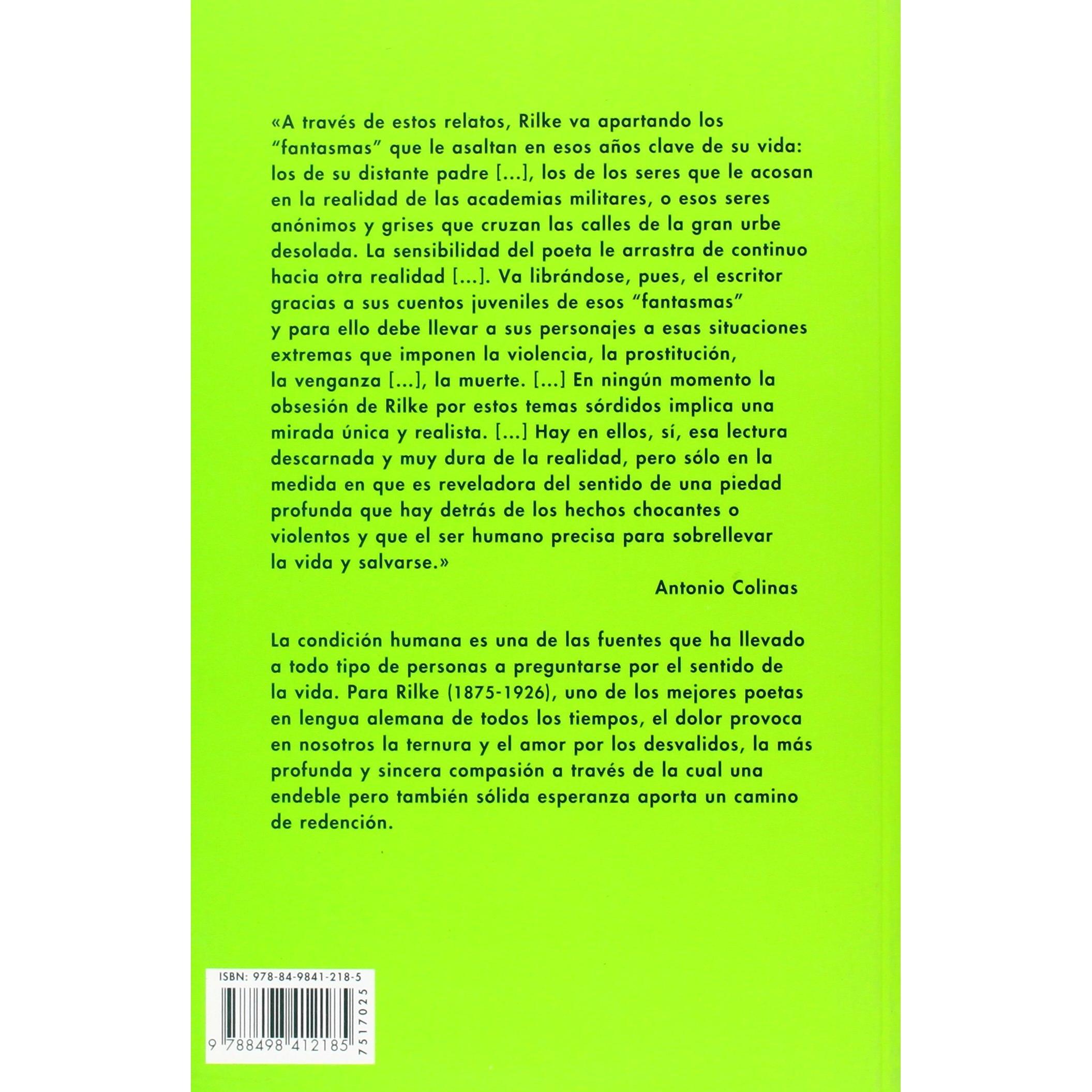 «A través de estos relatos, Rilke va apartando los "fantasmas" que le asaltan en esos años clave de su vida: los de su distante padre [...], los de los seres que le acosan en la realidad de las academias militares, o esos seres anónimos y grises que cruzan las calles de la gran urbe desolada. La sensibilidad del poeta le arrastra de continuo hacia otra realidad [...]. Va librándose, pues, el escritor gracias a sus cuentos juveniles de esos "fantasmas" y para ello debe llevar a sus personajes a esas situaciones extremas que imponen la violencia, la prostitución, la venganza [...], la muerte. [...] En ningún momento la obsesión de Rilke por estos temas sórdidos implica una mirada única y realista. [...] Hay en ellos, sí, esa lectura descarnada y muy dura de la realidad, pero sólo en la medida en que es reveladora del sentido de una piedad profunda que hay detrás de los hechos chocantes o violentos y que el ser humano precisa para sobrellevar la vida y salvarse.»

Antonio Colinas

La condición humana es una de las fuentes que ha llevado a todo tipo de personas a preguntarse por el sentido de la vida. Para Rilke (1875-1926), uno de los mejores poetas en lengua alemana de todos los tiempos, el dolor provoca en nosotros la ternura y el amor por los desvalidos, la más profunda y sincera compasión a través de la cual una endeble pero también sólida esperanza aporta un camino de redención.

ISBN: 978-84-9841-218-5

9 788498 412185

7517025